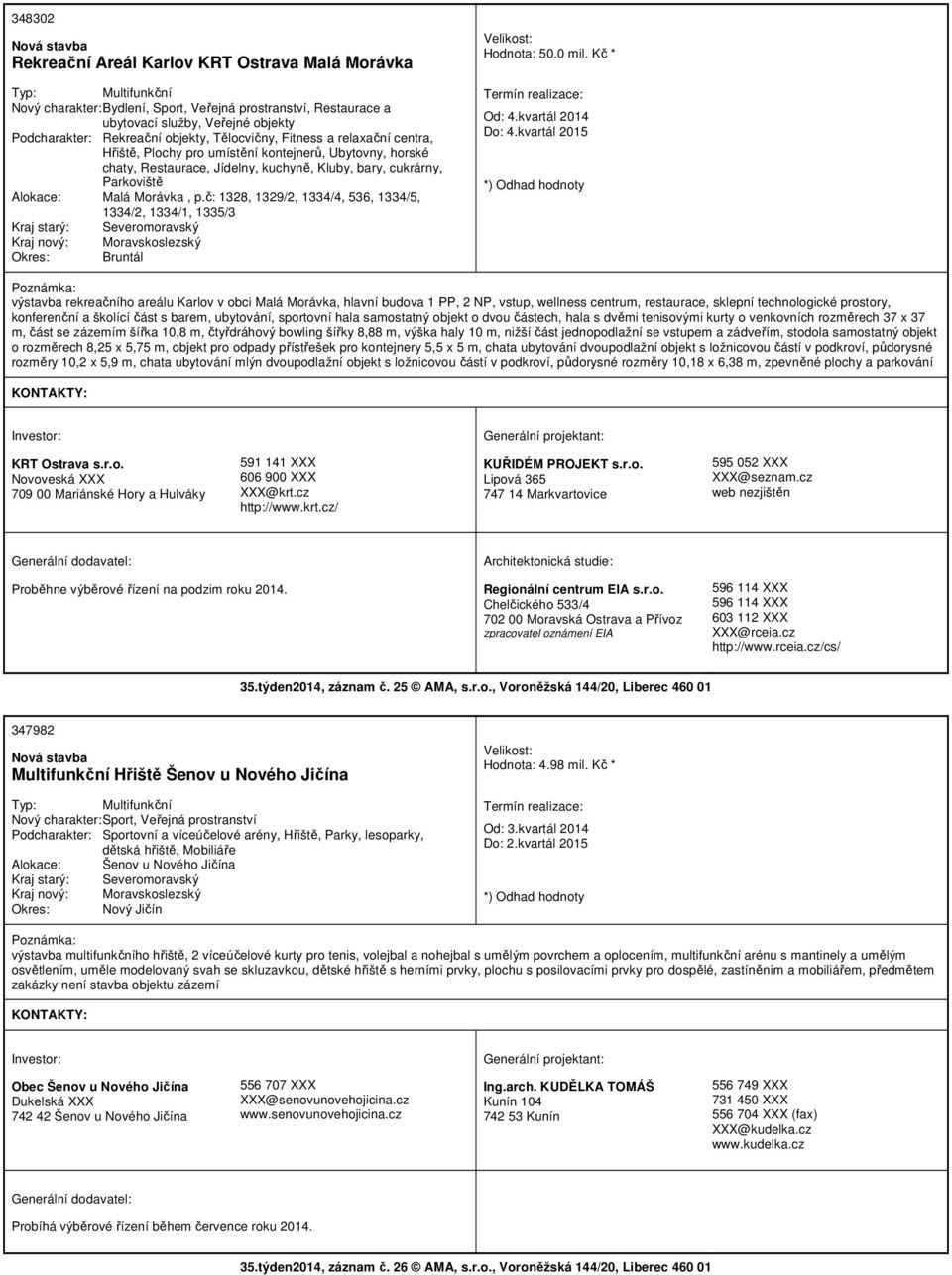 348302

Nová stavba
Rekreační Areál Karlov KRT Ostrava Malá Morávka

Typ: Multifunkční
Nový charakter: Bydlení, Sport, Veřejná prostranství, Restaurace a ubytovací služby, Veřejné objekty
Podcharakter: Rekreační objekty, Tělocvičny, Fitness a relaxační centra, Hřiště, Plochy pro umístění kontejnerů, Ubytovny, horské chaty, Restaurace, Jídelny, kuchyně, Kluby, bary, cukrárny, Parkoviště
Alokace: Malá Morávka , p.č: 1328, 1329/2, 1334/4, 536, 1334/5, 1334/2, 1334/1, 1335/3
Kraj starý: Severomoravský
Kraj nový: Moravskoslezský
Okres: Bruntál

Velikost:
Hodnota: 50.0 mil. Kč *

Termín realizace:
Od: 4.kvartál 2014
Do: 4.kvartál 2015

*) Odhad hodnoty

Poznámka:
výstavba rekreačního areálu Karlov v obci Malá Morávka, hlavní budova 1 PP, 2 NP, vstup, wellness centrum, restaurace, sklepní technologické prostory, konferenční a školící část s barem, ubytování, sportovní hala samostatný objekt o dvou částech, hala s dvěmi tenisovými kurty o venkovních rozměrech 37 x 37 m, část se zázemím šířka 10,8 m, čtyřdráhový bowling šířky 8,88 m, výška haly 10 m, nižší část jednopodlažní se vstupem a zádveřím, stodola samostatný objekt o rozměrech 8,25 x 5,75 m, objekt pro odpady přístřešek pro kontejnery 5,5 x 5 m, chata ubytování dvoupodlažní objekt s ložnicovou částí v podkroví, půdorysné rozměry 10,2 x 5,9 m, chata ubytování mlýn dvoupodlažní objekt s ložnicovou částí v podkroví, půdorysné rozměry 10,18 x 6,38 m, zpevněné plochy a parkování

KONTAKTY:

Investor:

KRT Ostrava s.r.o.
Novoveská XXX
709 00 Mariánské Hory a Hulváky

591 141 XXX
606 900 XXX
XXX@krt.cz
http://www.krt.cz/

Generální projektant:

KUŘIDÉM PROJEKT s.r.o.
Lipová 365
747 14 Markvartovice

595 052 XXX
XXX@seznam.cz
web nezjištěn

Generální dodavatel:

Proběhne výběrové řízení na podzim roku 2014.

Architektonická studie:

Regionální centrum EIA s.r.o.
Chelčického 533/4
702 00 Moravská Ostrava a Přívoz
zpracovatel oznámení EIA

596 114 XXX
596 114 XXX
603 112 XXX
XXX@rceia.cz
http://www.rceia.cz/cs/

35.týden2014, záznam č. 25 © AMA, s.r.o., Voroněžská 144/20, Liberec 460 01

347982

Nová stavba
Multifunkční Hřiště Šenov u Nového Jičína

Typ: Multifunkční
Nový charakter: Sport, Veřejná prostranství
Podcharakter: Sportovní a víceúčelové arény, Hřiště, Parky, lesoparky, dětská hřiště, Mobiliáře
Alokace: Šenov u Nového Jičína
Kraj starý: Severomoravský
Kraj nový: Moravskoslezský
Okres: Nový Jičín

Velikost:
Hodnota: 4.98 mil. Kč *

Termín realizace:
Od: 3.kvartál 2014
Do: 2.kvartál 2015

*) Odhad hodnoty

Poznámka:
výstavba multifunkčního hřiště, 2 víceúčelové kurty pro tenis, volejbal a nohejbal s umělým povrchem a oplocením, multifunkční arénu s mantinely a umělým osvětlením, uměle modelovaný svah se skluzavkou, dětské hřiště s herními prvky, plochu s posilovacími prvky pro dospělé, zastíněním a mobiliářem, předmětem zakázky není stavba objektu zázemí

KONTAKTY:

Investor:

Obec Šenov u Nového Jičína
Dukelská XXX
742 42 Šenov u Nového Jičína

556 707 XXX
XXX@senovunovehojicina.cz
www.senovunovehojicina.cz

Generální projektant:

Ing.arch. KUDĚLKA TOMÁŠ
Kunín 104
742 53 Kunín

556 749 XXX
731 450 XXX
556 704 XXX (fax)
XXX@kudelka.cz
www.kudelka.cz

Generální dodavatel:

Probíhá výběrové řízení během července roku 2014.

35.týden2014, záznam č. 26 © AMA, s.r.o., Voroněžská 144/20, Liberec 460 01